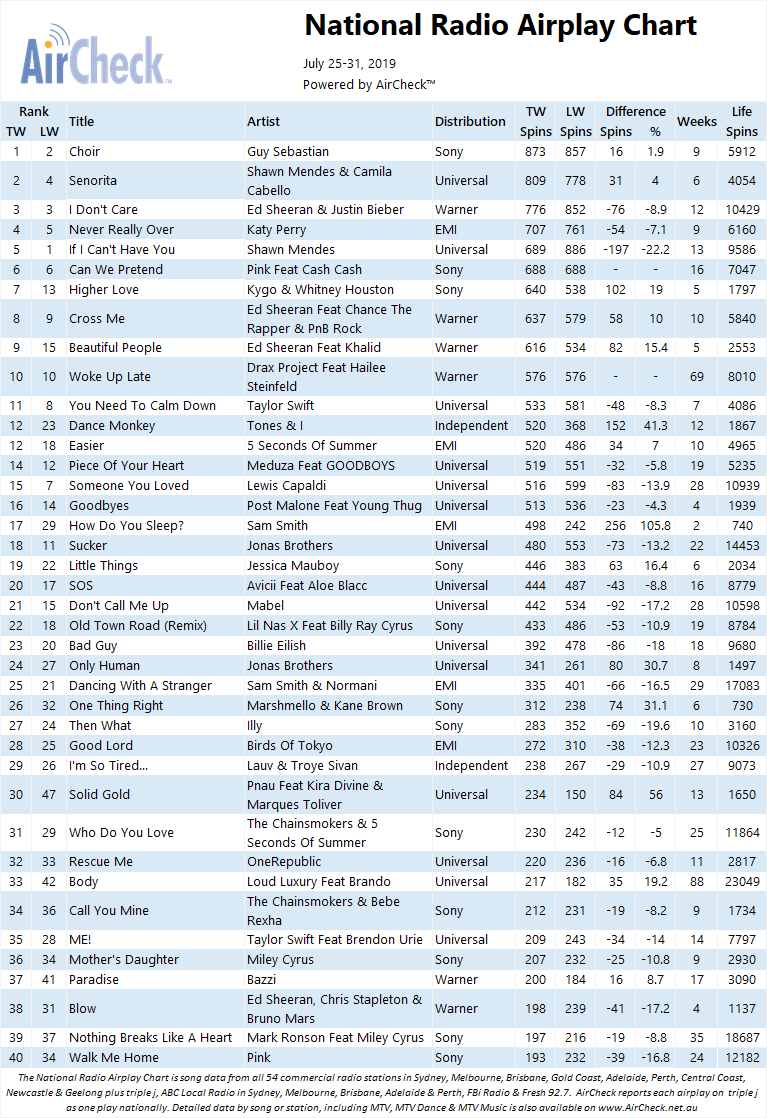 AirCheck

National Radio Airplay Chart

July 25-31, 2019
Powered by AirCheck™

| Rank TW | Rank LW | Title | Artist | Distribution | TW Spins | LW Spins | Difference Spins | Difference % | Weeks | Life Spins |
|---|---|---|---|---|---|---|---|---|---|---|
| 1 | 2 | Choir | Guy Sebastian | Sony | 873 | 857 | 16 | 1.9 | 9 | 5912 |
| 2 | 4 | Senorita | Shawn Mendes & Camila Cabello | Universal | 809 | 778 | 31 | 4 | 6 | 4054 |
| 3 | 3 | I Don't Care | Ed Sheeran & Justin Bieber | Warner | 776 | 852 | -76 | -8.9 | 12 | 10429 |
| 4 | 5 | Never Really Over | Katy Perry | EMI | 707 | 761 | -54 | -7.1 | 9 | 6160 |
| 5 | 1 | If I Can't Have You | Shawn Mendes | Universal | 689 | 886 | -197 | -22.2 | 13 | 9586 |
| 6 | 6 | Can We Pretend | Pink Feat Cash Cash | Sony | 688 | 688 | - | - | 16 | 7047 |
| 7 | 13 | Higher Love | Kygo & Whitney Houston | Sony | 640 | 538 | 102 | 19 | 5 | 1797 |
| 8 | 9 | Cross Me | Ed Sheeran Feat Chance The Rapper & PnB Rock | Warner | 637 | 579 | 58 | 10 | 10 | 5840 |
| 9 | 15 | Beautiful People | Ed Sheeran Feat Khalid | Warner | 616 | 534 | 82 | 15.4 | 5 | 2553 |
| 10 | 10 | Woke Up Late | Drax Project Feat Hailee Steinfeld | Warner | 576 | 576 | - | - | 69 | 8010 |
| 11 | 8 | You Need To Calm Down | Taylor Swift | Universal | 533 | 581 | -48 | -8.3 | 7 | 4086 |
| 12 | 23 | Dance Monkey | Tones & I | Independent | 520 | 368 | 152 | 41.3 | 12 | 1867 |
| 12 | 18 | Easier | 5 Seconds Of Summer | EMI | 520 | 486 | 34 | 7 | 10 | 4965 |
| 14 | 12 | Piece Of Your Heart | Meduza Feat GOODBOYS | Universal | 519 | 551 | -32 | -5.8 | 19 | 5235 |
| 15 | 7 | Someone You Loved | Lewis Capaldi | Universal | 516 | 599 | -83 | -13.9 | 28 | 10939 |
| 16 | 14 | Goodbyes | Post Malone Feat Young Thug | Universal | 513 | 536 | -23 | -4.3 | 4 | 1939 |
| 17 | 29 | How Do You Sleep? | Sam Smith | EMI | 498 | 242 | 256 | 105.8 | 2 | 740 |
| 18 | 11 | Sucker | Jonas Brothers | Universal | 480 | 553 | -73 | -13.2 | 22 | 14453 |
| 19 | 22 | Little Things | Jessica Mauboy | Sony | 446 | 383 | 63 | 16.4 | 6 | 2034 |
| 20 | 17 | SOS | Avicii Feat Aloe Blacc | Universal | 444 | 487 | -43 | -8.8 | 16 | 8779 |
| 21 | 15 | Don't Call Me Up | Mabel | Universal | 442 | 534 | -92 | -17.2 | 28 | 10598 |
| 22 | 18 | Old Town Road (Remix) | Lil Nas X Feat Billy Ray Cyrus | Sony | 433 | 486 | -53 | -10.9 | 19 | 8784 |
| 23 | 20 | Bad Guy | Billie Eilish | Universal | 392 | 478 | -86 | -18 | 18 | 9680 |
| 24 | 27 | Only Human | Jonas Brothers | Universal | 341 | 261 | 80 | 30.7 | 8 | 1497 |
| 25 | 21 | Dancing With A Stranger | Sam Smith & Normani | EMI | 335 | 401 | -66 | -16.5 | 29 | 17083 |
| 26 | 32 | One Thing Right | Marshmello & Kane Brown | Sony | 312 | 238 | 74 | 31.1 | 6 | 730 |
| 27 | 24 | Then What | Illy | Sony | 283 | 352 | -69 | -19.6 | 10 | 3160 |
| 28 | 25 | Good Lord | Birds Of Tokyo | EMI | 272 | 310 | -38 | -12.3 | 23 | 10326 |
| 29 | 26 | I'm So Tired... | Lauv & Troye Sivan | Independent | 238 | 267 | -29 | -10.9 | 27 | 9073 |
| 30 | 47 | Solid Gold | Pnau Feat Kira Divine & Marques Toliver | Universal | 234 | 150 | 84 | 56 | 13 | 1650 |
| 31 | 29 | Who Do You Love | The Chainsmokers & 5 Seconds Of Summer | Sony | 230 | 242 | -12 | -5 | 25 | 11864 |
| 32 | 33 | Rescue Me | OneRepublic | Universal | 220 | 236 | -16 | -6.8 | 11 | 2817 |
| 33 | 42 | Body | Loud Luxury Feat Brando | Universal | 217 | 182 | 35 | 19.2 | 88 | 23049 |
| 34 | 36 | Call You Mine | The Chainsmokers & Bebe Rexha | Sony | 212 | 231 | -19 | -8.2 | 9 | 1734 |
| 35 | 28 | ME! | Taylor Swift Feat Brendon Urie | Universal | 209 | 243 | -34 | -14 | 14 | 7797 |
| 36 | 34 | Mother's Daughter | Miley Cyrus | Sony | 207 | 232 | -25 | -10.8 | 9 | 2930 |
| 37 | 41 | Paradise | Bazzi | Warner | 200 | 184 | 16 | 8.7 | 17 | 3090 |
| 38 | 31 | Blow | Ed Sheeran, Chris Stapleton & Bruno Mars | Warner | 198 | 239 | -41 | -17.2 | 4 | 1137 |
| 39 | 37 | Nothing Breaks Like A Heart | Mark Ronson Feat Miley Cyrus | Sony | 197 | 216 | -19 | -8.8 | 35 | 18687 |
| 40 | 34 | Walk Me Home | Pink | Sony | 193 | 232 | -39 | -16.8 | 24 | 12182 |

The National Radio Airplay Chart is song data from all 54 commercial radio stations in Sydney, Melbourne, Brisbane, Gold Coast, Adelaide, Perth, Central Coast, Newcastle & Geelong plus triple j, ABC Local Radio in Sydney, Melbourne, Brisbane, Adelaide & Perth, FBi Radio & Fresh 92.7. AirCheck reports each airplay on triple j as one play nationally. Detailed data by song or station, including MTV, MTV Dance & MTV Music is also available on www.AirCheck.net.au